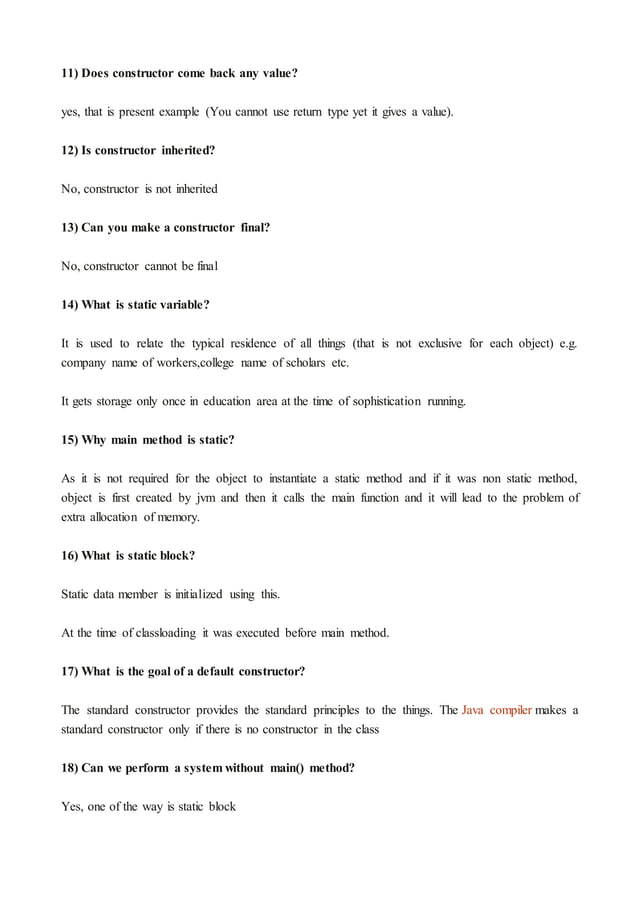 11) Does constructor come back any value?

yes, that is present example (You cannot use return type yet it gives a value).

12) Is constructor inherited?

No, constructor is not inherited

13) Can you make a constructor final?

No, constructor cannot be final

14) What is static variable?

It is used to relate the typical residence of all things (that is not exclusive for each object) e.g. company name of workers,college name of scholars etc.

It gets storage only once in education area at the time of sophistication running.

15) Why main method is static?

As it is not required for the object to instantiate a static method and if it was non static method, object is first created by jvm and then it calls the main function and it will lead to the problem of extra allocation of memory.

16) What is static block?

Static data member is initialized using this.

At the time of classloading it was executed before main method.

17) What is the goal of a default constructor?

The standard constructor provides the standard principles to the things. The Java compiler makes a standard constructor only if there is no constructor in the class

18) Can we perform a system without main() method?

Yes, one of the way is static block